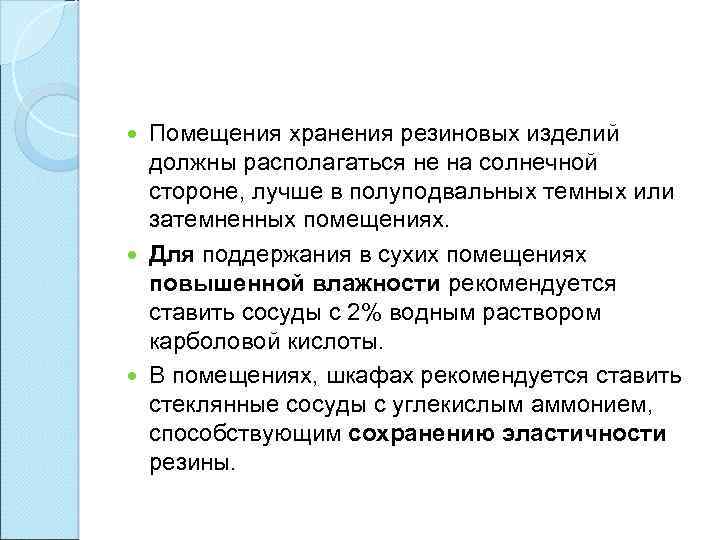 Помещения хранения резиновых изделий должны располагаться не на солнечной стороне, лучше в полуподвальных темных или затемненных помещениях.

Для поддержания в сухих помещениях повышенной влажности рекомендуется ставить сосуды с 2% водным раствором карболовой кислоты.

В помещениях, шкафах рекомендуется ставить стеклянные сосуды с углекислым аммонием, способствующим сохранению эластичности резины.